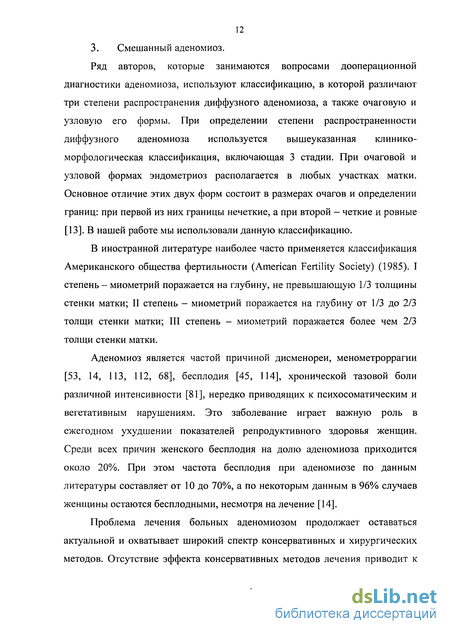 12

3. Смешанный аденомиоз.

Ряд авторов, которые занимаются вопросами дооперационной диагностики аденомиоза, используют классификацию, в которой различают три степени распространения диффузного аденомиоза, а также очаговую и узловую его формы. При определении степени распространенности диффузного аденомиоза используется вышеуказанная клинико-морфологическая классификация, включающая 3 стадии. При очаговой и узловой формах эндометриоз располагается в любых участках матки. Основное отличие этих двух форм состоит в размерах очагов и определении границ: при первой из них границы нечеткие, а при второй – четкие и ровные [13]. В нашей работе мы использовали данную классификацию.

В иностранной литературе наиболее часто применяется классификация Американского общества фертильности (American Fertility Society) (1985). I степень – миометрий поражается на глубину, не превышающую 1/3 толщины стенки матки; II степень – миометрий поражается на глубину от 1/3 до 2/3 толщи стенки матки; III степень – миометрий поражается более чем 2/3 толщи стенки матки.

Аденомиоз является частой причиной дисменореи, менометроррагии [53, 14, 113, 112, 68], бесплодия [45, 114], хронической тазовой боли различной интенсивности [81], нередко приводящих к психосоматическим и вегетативным нарушениям. Это заболевание играет важную роль в ежегодном ухудшении показателей репродуктивного здоровья женщин. Среди всех причин женского бесплодия на долю аденомиоза приходится около 20%. При этом частота бесплодия при аденомиозе по данным литературы составляет от 10 до 70%, а по некоторым данным в 96% случаев женщины остаются бесплодными, несмотря на лечение [14].

Проблема лечения больных аденомиозом продолжает оставаться актуальной и охватывает широкий спектр консервативных и хирургических методов. Отсутствие эффекта консервативных методов лечения приводит к

dsLib.net
библиотека диссертаций